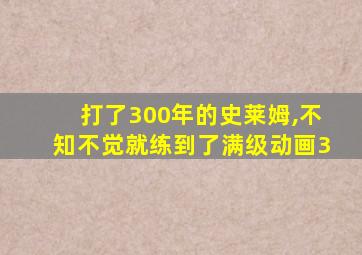 打了300年的史莱姆,不知不觉就练到了满级动画3